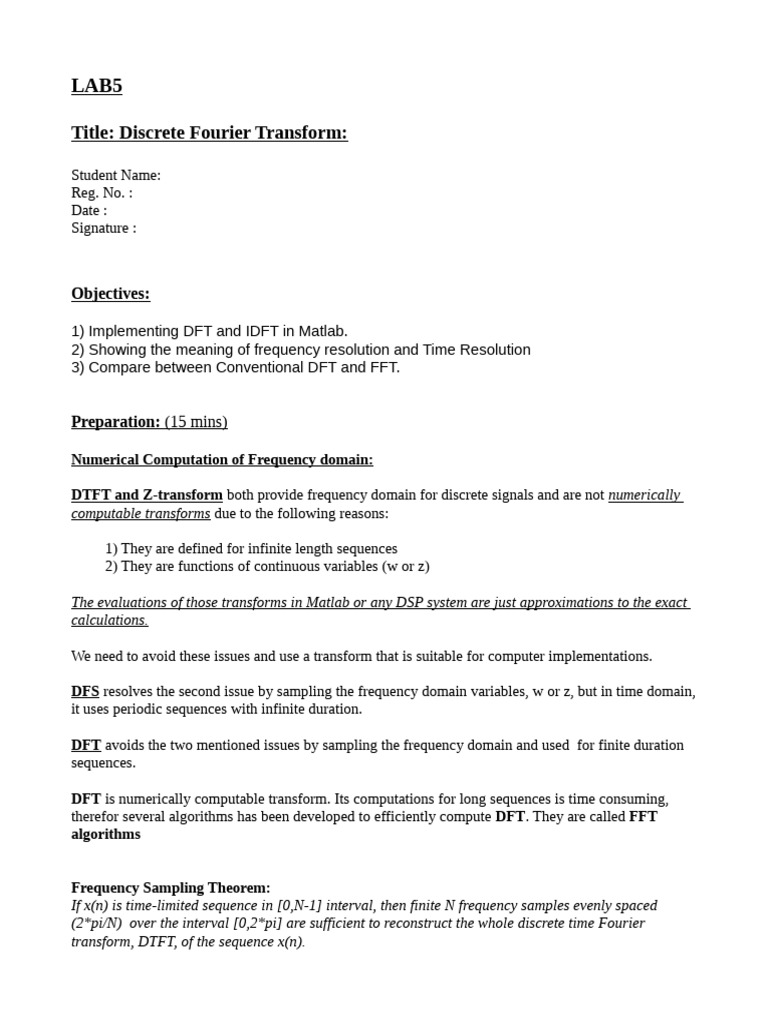 LAB5

Title: Discrete Fourier Transform:

Student Name:
Reg. No. :
Date :
Signature :

Objectives:

1) Implementing DFT and IDFT in Matlab.
2) Showing the meaning of frequency resolution and Time Resolution
3) Compare between Conventional DFT and FFT.

Preparation: (15 mins)

Numerical Computation of Frequency domain:

DTFT and Z-transform both provide frequency domain for discrete signals and are not numerically computable transforms due to the following reasons:

1) They are defined for infinite length sequences
2) They are functions of continuous variables (w or z)

The evaluations of those transforms in Matlab or any DSP system are just approximations to the exact calculations.

We need to avoid these issues and use a transform that is suitable for computer implementations.

DFS resolves the second issue by sampling the frequency domain variables, w or z, but in time domain, it uses periodic sequences with infinite duration.

DFT avoids the two mentioned issues by sampling the frequency domain and used for finite duration sequences.

DFT is numerically computable transform. Its computations for long sequences is time consuming, therefor several algorithms has been developed to efficiently compute DFT. They are called FFT algorithms

Frequency Sampling Theorem:
If x(n) is time-limited sequence in [0,N-1] interval, then finite N frequency samples evenly spaced (2*pi/N) over the interval [0,2*pi] are sufficient to reconstruct the whole discrete time Fourier transform, DTFT, of the sequence x(n).